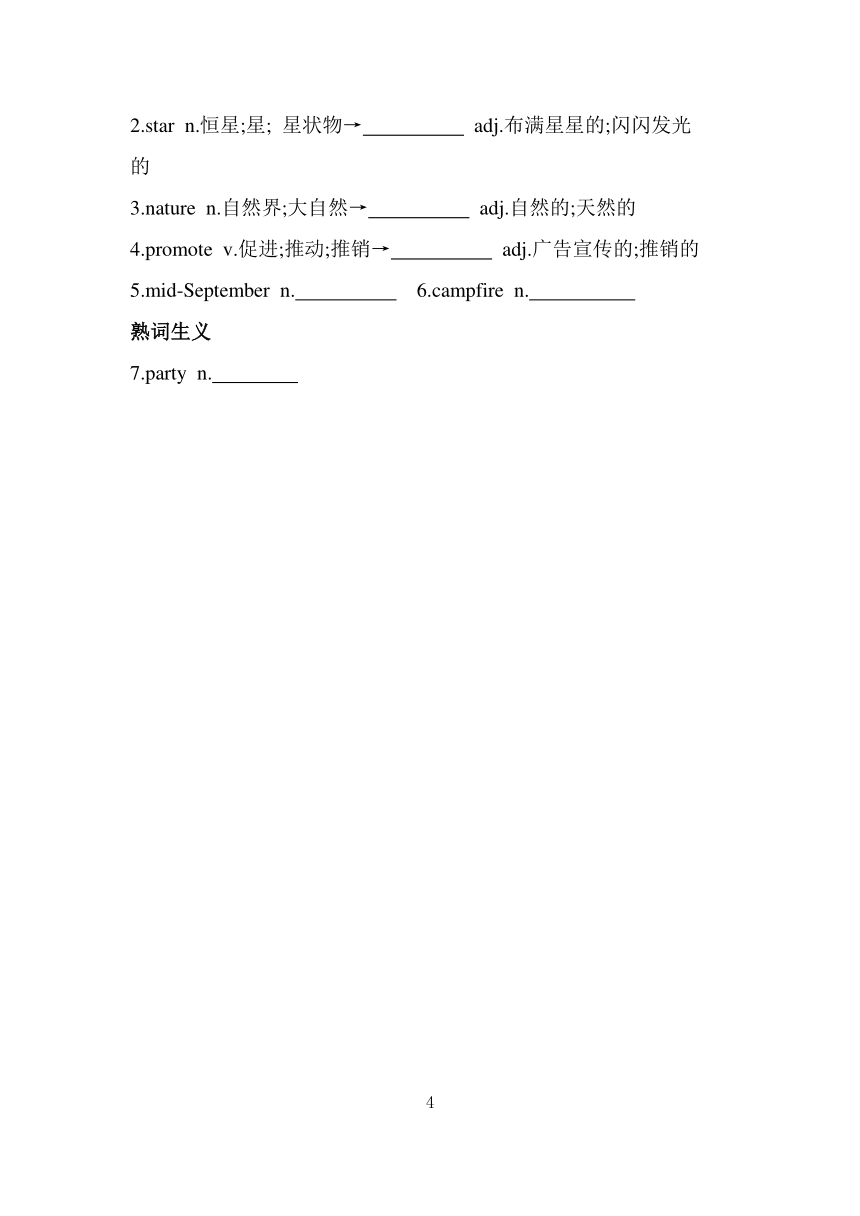 2.star n.恒星;星; 星状物→__________ adj.布满星星的;闪闪发光的

3.nature n.自然界;大自然→__________ adj.自然的;天然的

4.promote v.促进;推动;推销→__________ adj.广告宣传的;推销的

5.mid-September n.__________ 6.campfire n.__________

熟词生义

7.party n.________

4